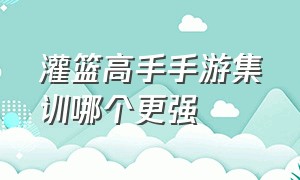 灌篮高手手游集训哪个更强